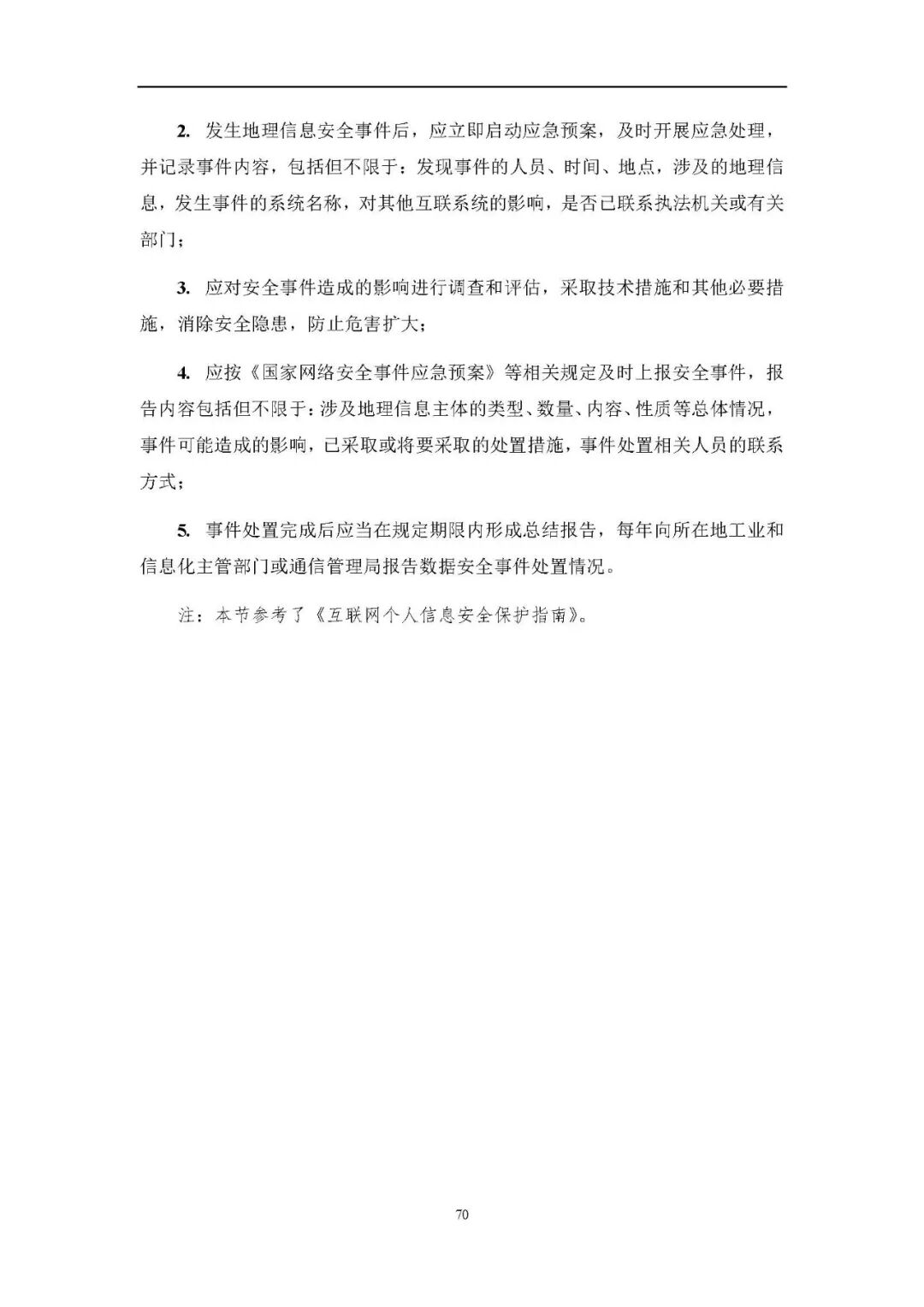 2. 发生地理信息安全事件后，应立即启动应急预案，及时开展应急处理，并记录事件内容，包括但不限于：发现事件的人员、时间、地点，涉及的地理信息，发生事件的系统名称，对其他互联系统的影响，是否已联系执法机关或有关部门；

3. 应对安全事件造成的影响进行调查和评估，采取技术措施和其他必要措施，消除安全隐患，防止危害扩大；

4. 应按《国家网络安全事件应急预案》等相关规定及时上报安全事件，报告内容包括但不限于：涉及地理信息主体的类型、数量、内容、性质等总体情况，事件可能造成的影响，已采取或将要采取的处置措施，事件处置相关人员的联系方式；

5. 事件处置完成后应当在规定期限内形成总结报告，每年向所在地工业和信息化主管部门或通信管理局报告数据安全事件处置情况。

注：本节参考了《互联网个人信息安全保护指南》。

70